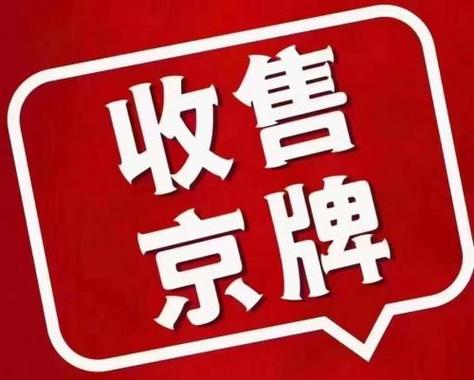 收售
京牌